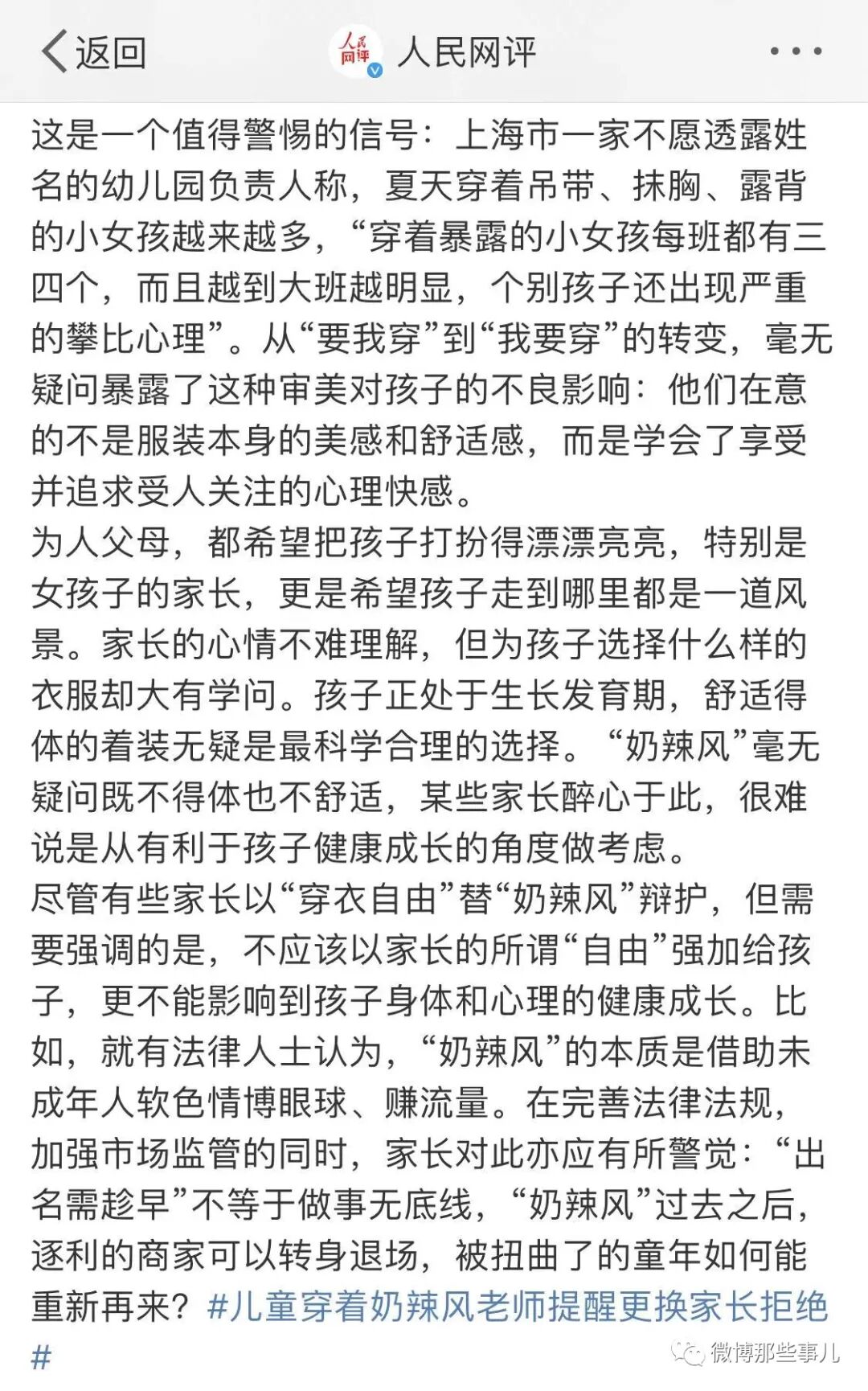 返回

人民网评

人民网评

这是一个值得警惕的信号：上海市一家不愿透露姓名的幼儿园负责人称，夏天穿着吊带、抹胸、露背的小女孩越来越多，“穿着暴露的小女孩每班都有三四个，而且越到大班越明显，个别孩子还出现严重的攀比心理”。从“要我穿”到“我要穿”的转变，毫无疑问暴露了这种审美对孩子的不良影响：他们在意的不是服装本身的美感和舒适感，而是学会了享受并追求受人关注的心理快感。
为人父母，都希望把孩子打扮得漂漂亮亮，特别是女孩子的家长，更是希望孩子走到哪里都是一道风景。家长的心情不难理解，但为孩子选择什么样的衣服却大有学问。孩子正处于生长发育期，舒适得体的着装无疑是最科学合理的选择。“奶辣风”毫无疑问既不得体也不舒适，某些家长醉心于此，很难说是从有利于孩子健康成长的角度做考虑。
尽管有些家长以“穿衣自由”替“奶辣风”辩护，但需要强调的是，不应该以家长的所谓“自由”强加给孩子，更不能影响到孩子身体和心理的健康成长。比如，就有法律人士认为，“奶辣风”的本质是借助未成年人软色情博眼球、赚流量。在完善法律法规，加强市场监管的同时，家长对此亦应有所警觉：“出名需趁早”不等于做事无底线，“奶辣风”过去之后，逐利的商家可以转身退场，被扭曲了的童年如何能重新再来？#儿童穿着奶辣风老师提醒更换家长拒绝#

微博那些事儿